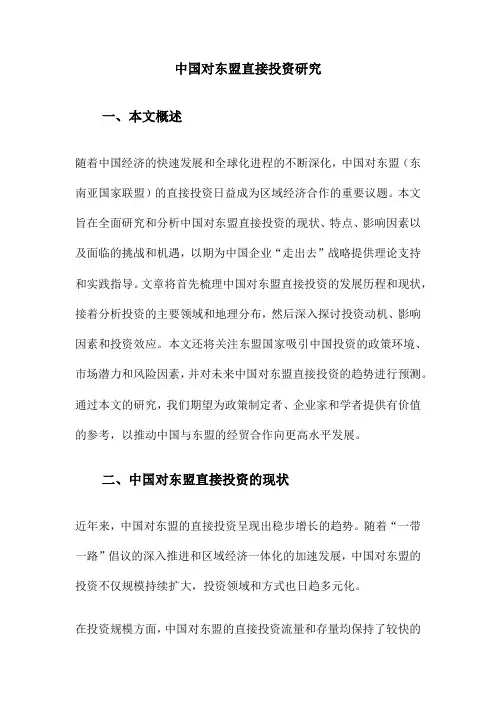 中国对东盟直接投资研究

一、本文概述

随着中国经济的快速发展和全球化进程的不断深化，中国对东盟（东南亚国家联盟）的直接投资日益成为区域经济合作的重要议题。本文旨在全面研究和分析中国对东盟直接投资的现状、特点、影响因素以及面临的挑战和机遇，以期为中国企业“走出去”战略提供理论支持和实践指导。文章将首先梳理中国对东盟直接投资的发展历程和现状，接着分析投资的主要领域和地理分布，然后深入探讨投资动机、影响因素和投资效应。本文还将关注东盟国家吸引中国投资的政策环境、市场潜力和风险因素，并对未来中国对东盟直接投资的趋势进行预测。通过本文的研究，我们期望为政策制定者、企业家和学者提供有价值的参考，以推动中国与东盟的经贸合作向更高水平发展。

二、中国对东盟直接投资的现状

近年来，中国对东盟的直接投资呈现出稳步增长的趋势。随着“一带一路”倡议的深入推进和区域经济一体化的加速发展，中国对东盟的投资不仅规模持续扩大，投资领域和方式也日趋多元化。

在投资规模方面，中国对东盟的直接投资流量和存量均保持了较快的